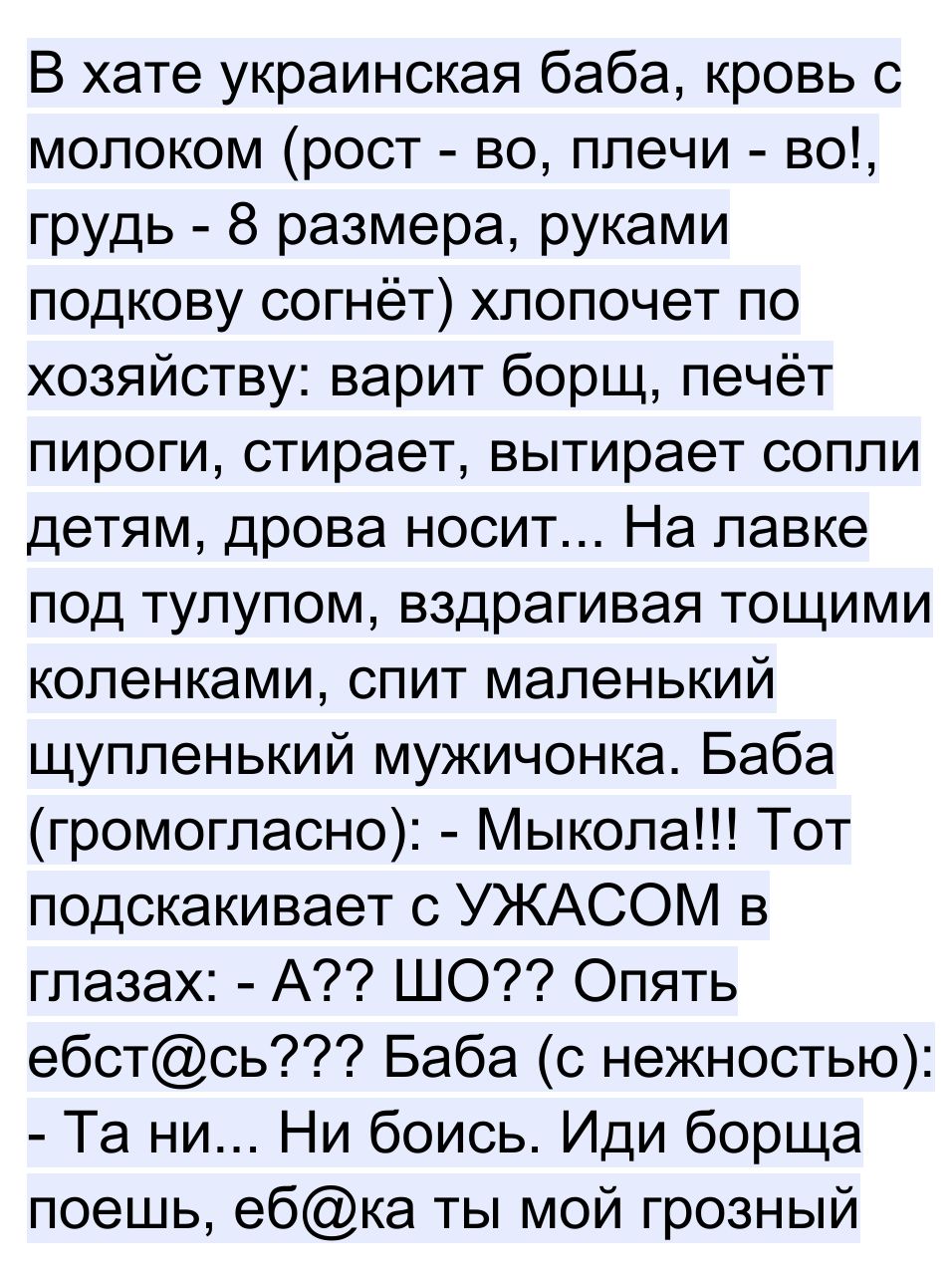 В хате украинская баба, кровь с молоком (рост - во, плечи - во!, грудь - 8 размера, руками подкову согнёт) хлопочет по хозяйству: варит борщ, печёт пироги, стирает, вытирает сопли детям, дрова носит... На лавке под тулупом, вздрагивая тощими коленками, спит маленький щупленький мужичонка. Баба (громогласно): - Мыкола!!! Тот подскакивает с УЖАСОМ в глазах: - А?? ШО?? Опять ебст@сь??? Баба (с нежностью): - Та ни... Ни боись. Иди борща поешь, еб@ка ты мой грозный